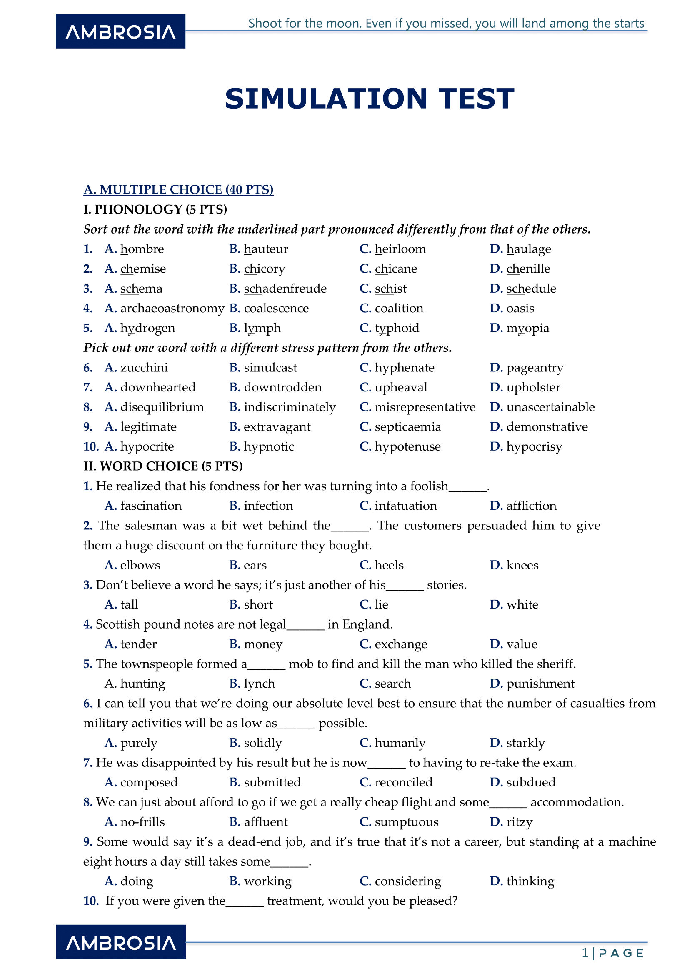 AMBROSIA

Shoot for the moon. Even if you missed, you will land among the starts

SIMULATION TEST

A. MULTIPLE CHOICE (40 PTS)
I. PHONOLOGY (5 PTS)
Sort out the word with the underlined part pronounced differently from that of the others.

1. A. hombre B. hauteur C. heirloom D. haulage
2. A. chemise B. chicory C. chicane D. chenille
3. A. schema B. schadenfreude C. schist D. schedule
4. A. archaeoastronomy B. coalescence C. coalition D. oasis
5. A. hydrogen B. lymph C. typhoid D. myopia

Pick out one word with a different stress pattern from the others.

6. A. zucchini B. simulcast C. hyphenate D. pageantry
7. A. downhearted B. downtrodden C. upheaval D. upholster
8. A. disequilibrium B. indiscriminately C. misrepresentative D. unascertainable
9. A. legitimate B. extravagant C. septicaemia D. demonstrative
10. A. hypocrite B. hypnotic C. hypotenuse D. hypocrisy

II. WORD CHOICE (5 PTS)
1. He realized that his fondness for her was turning into a foolish______.
A. fascination B. infection C. infatuation D. affliction
2. The salesman was a bit wet behind the______. The customers persuaded him to give them a huge discount on the furniture they bought.
A. elbows B. ears C. heels D. knees
3. Don't believe a word he says; it's just another of his______ stories.
A. tall B. short C. lie D. white
4. Scottish pound notes are not legal______ in England.
A. tender B. money C. exchange D. value
5. The townspeople formed a______ mob to find and kill the man who killed the sheriff.
A. hunting B. lynch C. search D. punishment
6. I can tell you that we're doing our absolute level best to ensure that the number of casualties from military activities will be as low as______ possible.
A. purely B. solidly C. humanly D. starkly
7. He was disappointed by his result but he is now______ to having to re-take the exam.
A. composed B. submitted C. reconciled D. subdued
8. We can just about afford to go if we get a really cheap flight and some______ accommodation.
A. no-frills B. affluent C. sumptuous D. ritzy
9. Some would say it's a dead-end job, and it's true that it's not a career, but standing at a machine eight hours a day still takes some______.
A. doing B. working C. considering D. thinking
10. If you were given the______ treatment, would you be pleased?

AMBROSIA

1 | P A G E